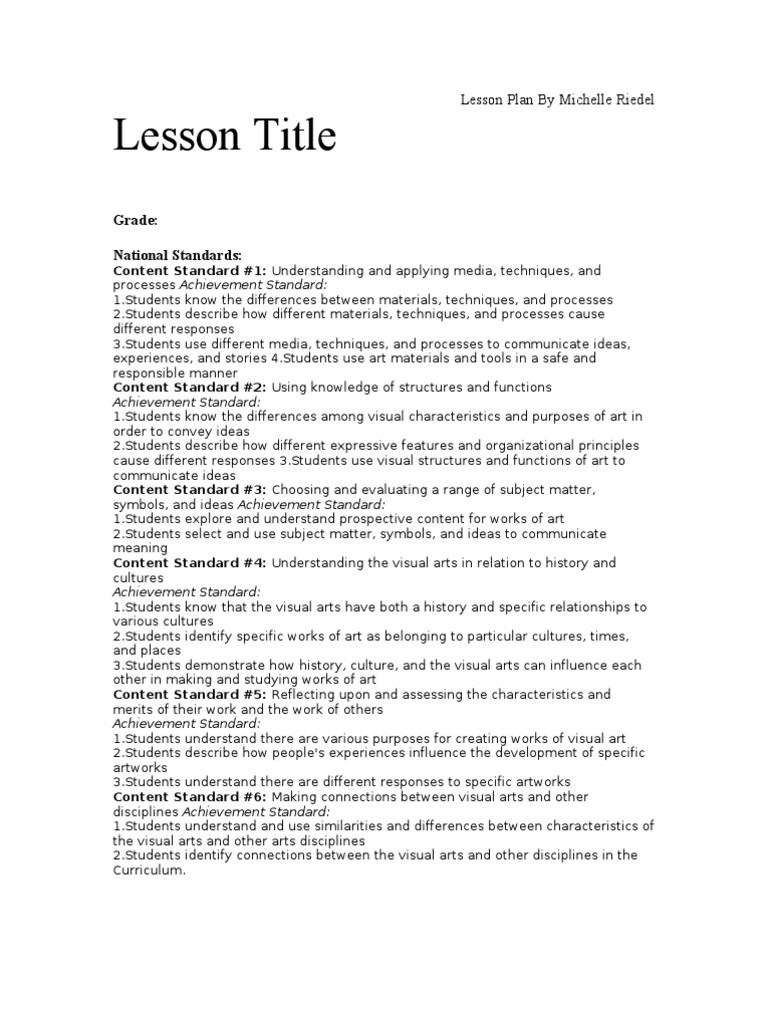 Lesson Plan By Michelle Riedel

Lesson Title

Grade:

National Standards:
Content Standard #1: Understanding and applying media, techniques, and processes Achievement Standard:
1.Students know the differences between materials, techniques, and processes
2.Students describe how different materials, techniques, and processes cause different responses
3.Students use different media, techniques, and processes to communicate ideas, experiences, and stories 4.Students use art materials and tools in a safe and responsible manner
Content Standard #2: Using knowledge of structures and functions
Achievement Standard:
1.Students know the differences among visual characteristics and purposes of art in order to convey ideas
2.Students describe how different expressive features and organizational principles cause different responses 3.Students use visual structures and functions of art to communicate ideas
Content Standard #3: Choosing and evaluating a range of subject matter, symbols, and ideas Achievement Standard:
1.Students explore and understand prospective content for works of art
2.Students select and use subject matter, symbols, and ideas to communicate meaning
Content Standard #4: Understanding the visual arts in relation to history and cultures
Achievement Standard:
1.Students know that the visual arts have both a history and specific relationships to various cultures
2.Students identify specific works of art as belonging to particular cultures, times, and places
3.Students demonstrate how history, culture, and the visual arts can influence each other in making and studying works of art
Content Standard #5: Reflecting upon and assessing the characteristics and merits of their work and the work of others
Achievement Standard:
1.Students understand there are various purposes for creating works of visual art
2.Students describe how people's experiences influence the development of specific artworks
3.Students understand there are different responses to specific artworks
Content Standard #6: Making connections between visual arts and other disciplines Achievement Standard:
1.Students understand and use similarities and differences between characteristics of the visual arts and other arts disciplines
2.Students identify connections between the visual arts and other disciplines in the Curriculum.